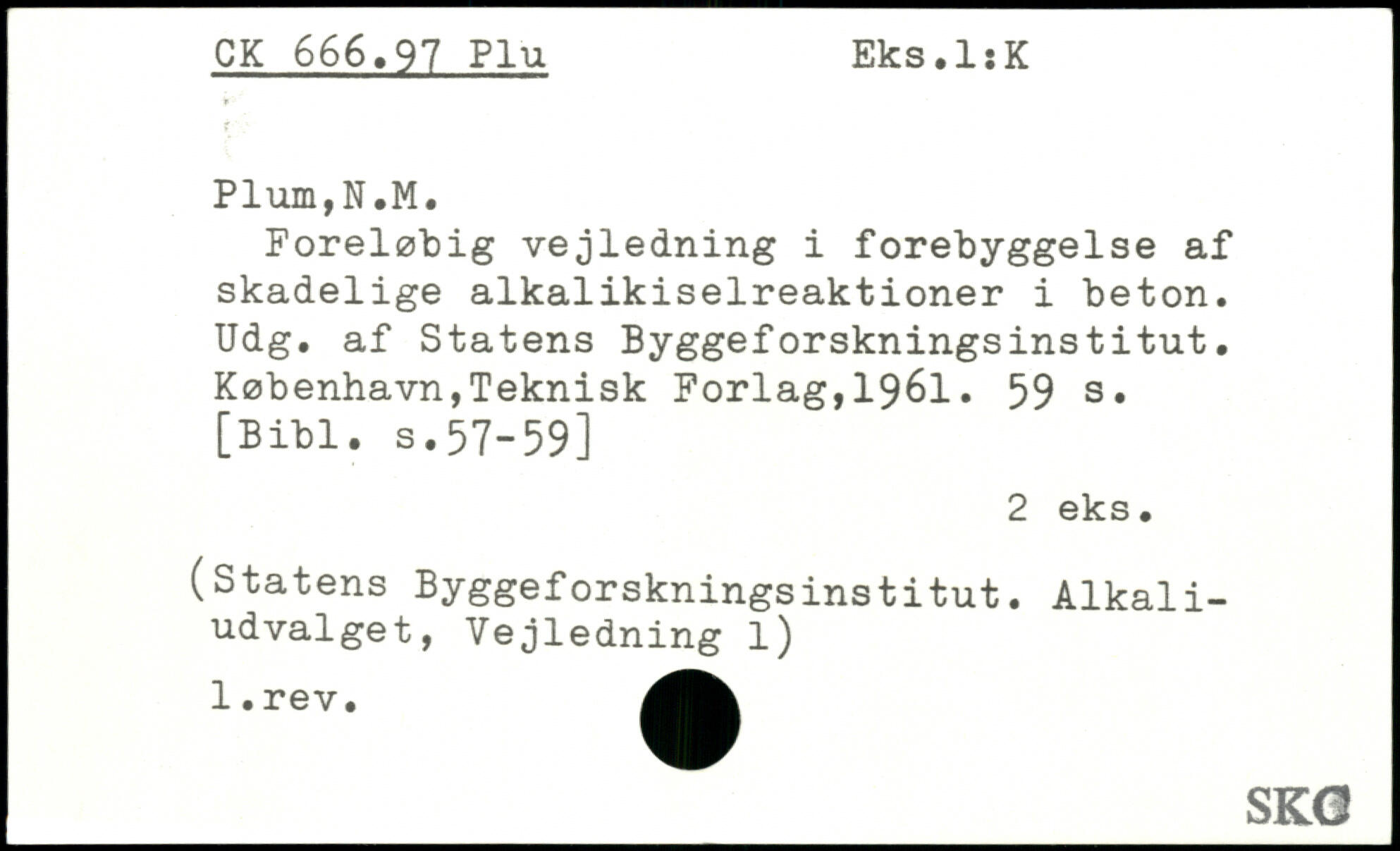 CK 666.97 Plu Eks.1:K

Plum,N.M.

Foreløbig vejledning i forebyggelse af skadelige alkalikiselreaktioner i beton. Udg. af Statens Byggeforskningsinstitut. København,Teknisk Forlag,1961. 59 s. [Bibl. s.57-59]

2 eks.

(Statens Byggeforskningsinstitut. Alkaliudvalget, Vejledning 1)

1.rev.

SKC